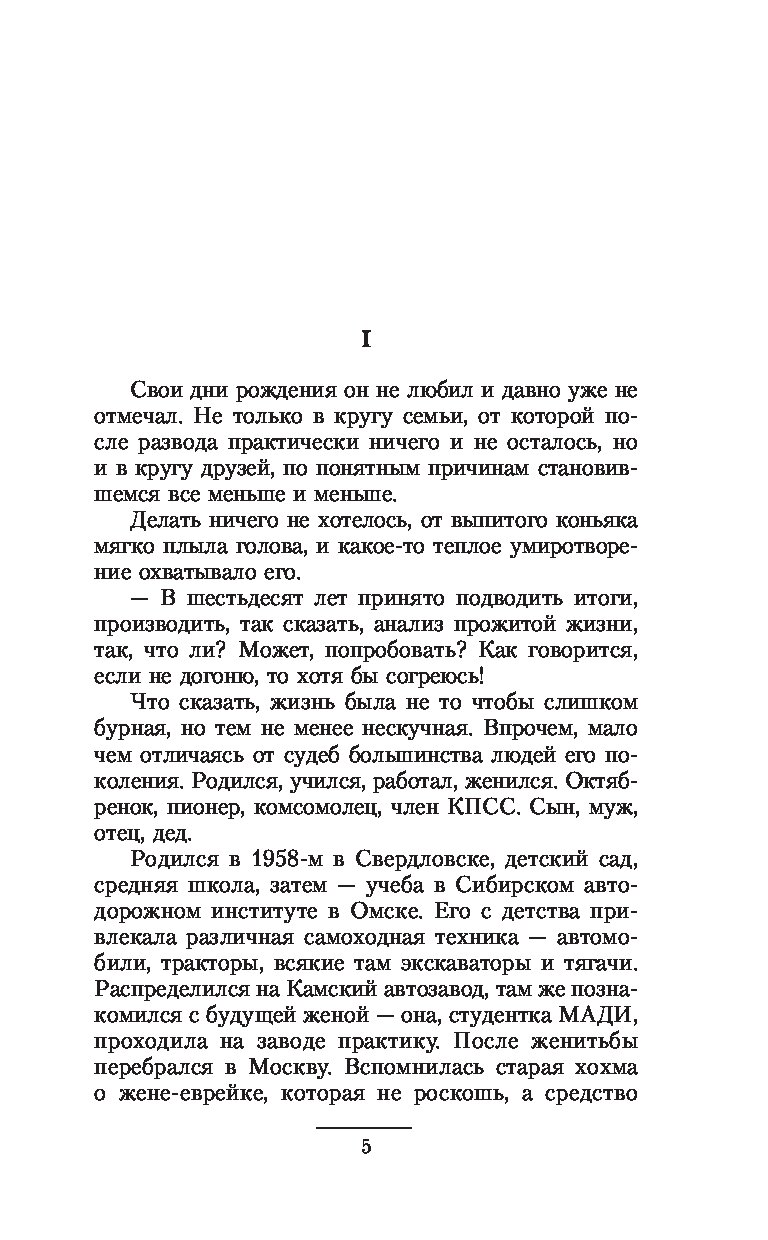 I

Свои дни рождения он не любил и давно уже не отмечал. Не только в кругу семьи, от которой после развода практически ничего и не осталось, но и в кругу друзей, по понятным причинам становившемся все меньше и меньше.

Делать ничего не хотелось, от выпитого коньяка мягко плыла голова, и какое-то теплое умиротворение охватывало его.

— В шестьдесят лет принято подводить итоги, производить, так сказать, анализ прожитой жизни, так, что ли? Может, попробовать? Как говорится, если не догоню, то хотя бы согреюсь!

Что сказать, жизнь была не то чтобы слишком бурная, но тем не менее нескучная. Впрочем, мало чем отличаясь от судеб большинства людей его поколения. Родился, учился, работал, женился. Октябренок, пионер, комсомолец, член КПСС. Сын, муж, отец, дед.

Родился в 1958-м в Свердловске, детский сад, средняя школа, затем — учеба в Сибирском автодорожном институте в Омске. Его с детства привлекала различная самоходная техника — автомобили, тракторы, всякие там экскаваторы и тягачи. Распределился на Камский автозавод, там же познакомился с будущей женой — она, студентка МАДИ, проходила на заводе практику. После женитьбы перебрался в Москву. Вспомнилась старая хохма о жене-еврейке, которая не роскошь, а средство

5